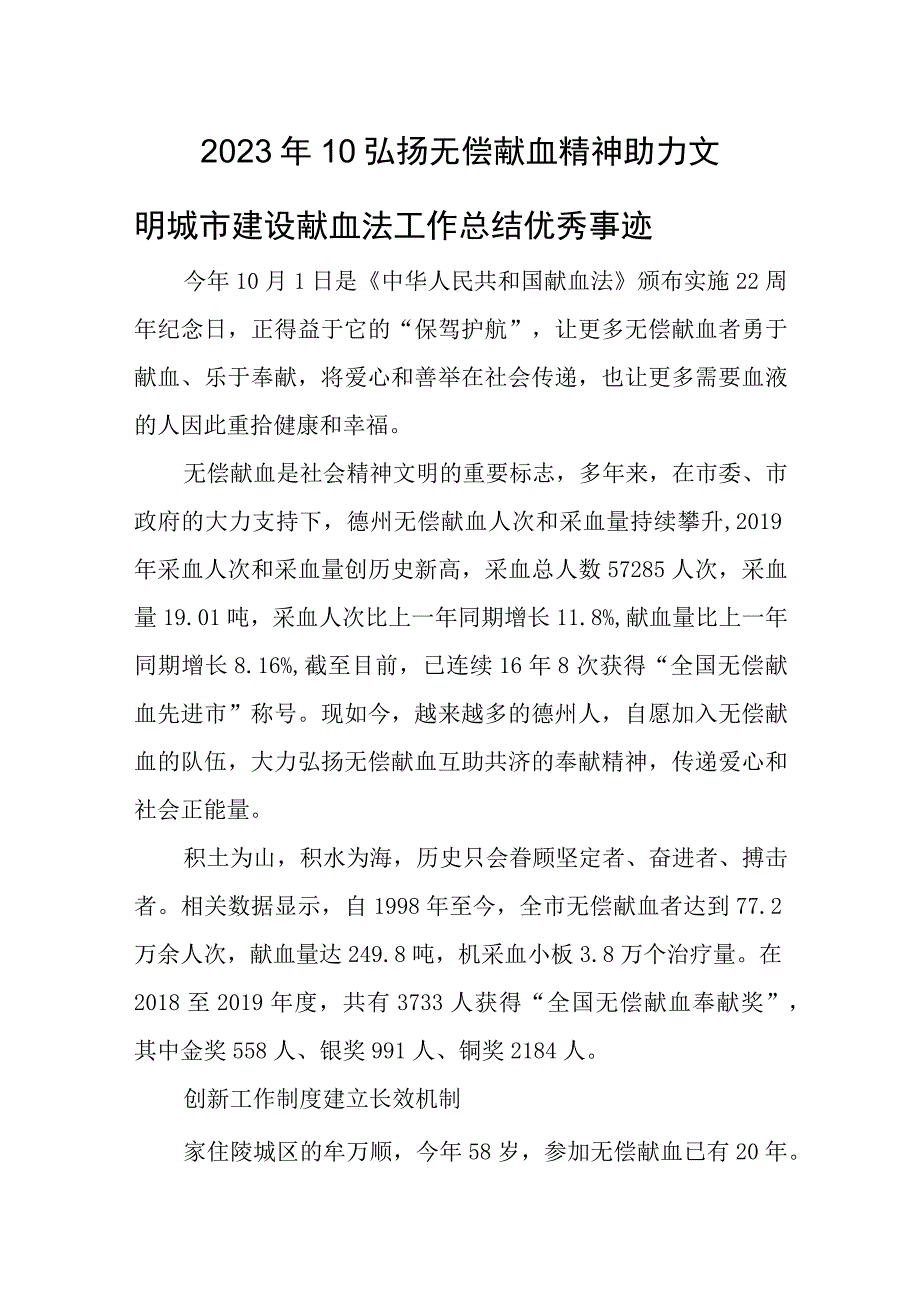 2023年10弘扬无偿献血精神助力文明城市建设献血法工作总结优秀事迹

今年10月1日是《中华人民共和国献血法》颁布实施22周年纪念日，正得益于它的“保驾护航”，让更多无偿献血者勇于献血、乐于奉献，将爱心和善举在社会传递，也让更多需要血液的人因此重拾健康和幸福。

无偿献血是社会精神文明的重要标志，多年来，在市委、市政府的大力支持下，德州无偿献血人次和采血量持续攀升,2019年采血人次和采血量创历史新高，采血总人数57285人次，采血量19.01吨，采血人次比上一年同期增长11.8%,献血量比上一年同期增长8.16%,截至目前，已连续16年8次获得“全国无偿献血先进市”称号。现如今，越来越多的德州人，自愿加入无偿献血的队伍，大力弘扬无偿献血互助共济的奉献精神，传递爱心和社会正能量。

积土为山，积水为海，历史只会眷顾坚定者、奋进者、搏击者。相关数据显示，自1998年至今，全市无偿献血者达到77.2万余人次，献血量达249.8吨，机采血小板3.8万个治疗量。在2018至2019年度，共有3733人获得“全国无偿献血奉献奖”，其中金奖558人、银奖991人、铜奖2184人。

创新工作制度建立长效机制

家住陵城区的牟万顺，今年58岁，参加无偿献血已有20年。